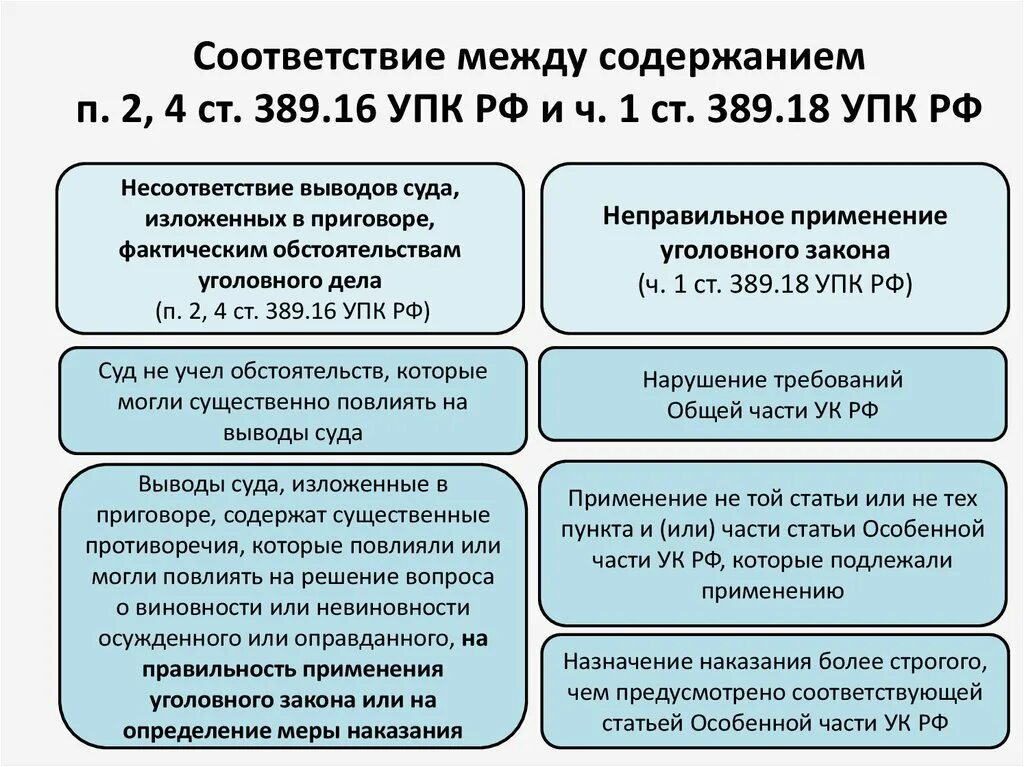 Соответствие между содержанием п. 2, 4 ст. 389.16 УПК РФ и ч. 1 ст. 389.18 УПК РФ

Несоответствие выводов суда, изложенных в приговоре, фактическим обстоятельствам уголовного дела
(п. 2, 4 ст. 389.16 УПК РФ)

Суд не учел обстоятельств, которые могли существенно повлиять на выводы суда

Выводы суда, изложенные в приговоре, содержат существенные противоречия, которые повлияли или могли повлиять на решение вопроса о виновности или невиновности осужденного или оправданного, на правильность применения уголовного закона или на определение меры наказания

Неправильное применение уголовного закона
(ч. 1 ст. 389.18 УПК РФ)

Нарушение требований Общей части УК РФ

Применение не той статьи или не тех пункта и (или) части статьи Особенной части УК РФ, которые подлежали применению

Назначение наказания более строгого, чем предусмотрено соответствующей статьей Особенной части УК РФ